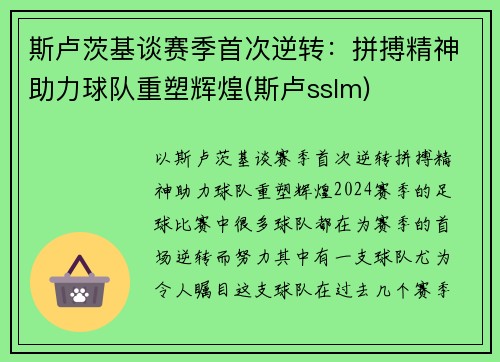 斯卢茨基谈赛季首次逆转：拼搏精神助力球队重塑辉煌(斯卢sslm)

以斯卢茨基谈赛季首次逆转拼搏精神助力球队重塑辉煌2024赛季的足球比赛中很多球队都在为赛季的首场逆转而努力其中有一支球队尤为令人瞩目这支球队在过去几个赛季